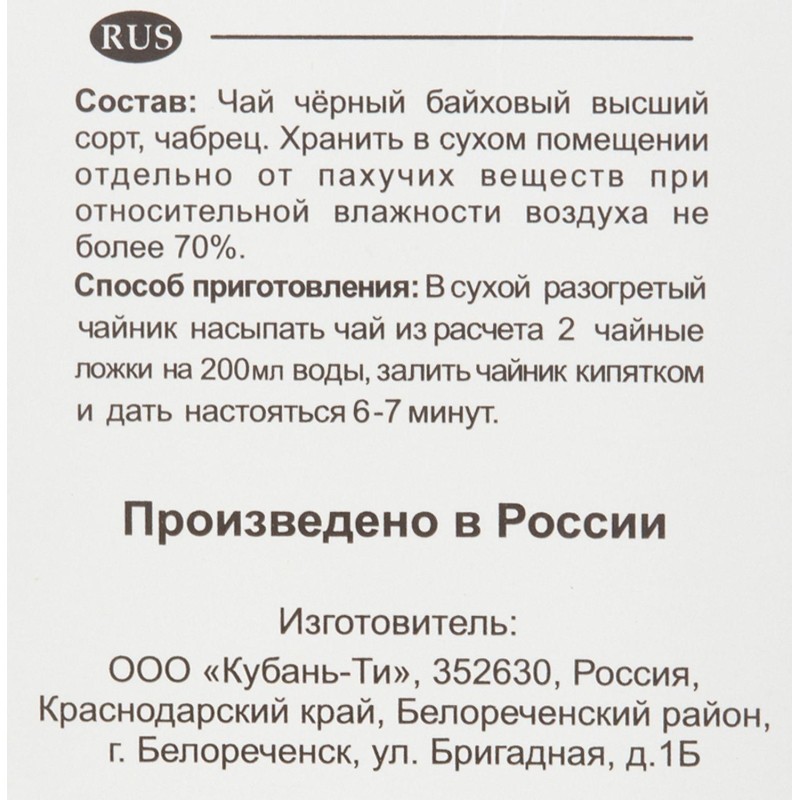 RUS

Состав: Чай чёрный байховый высший сорт, чабрец. Хранить в сухом помещении отдельно от пахучих веществ при относительной влажности воздуха не более 70%.
Способ приготовления: В сухой разогретый чайник насыпать чай из расчета 2 чайные ложки на 200мл воды, залить чайник кипятком и дать настояться 6-7 минут.

Произведено в России

Изготовитель:
ООО «Кубань-Ти», 352630, Россия, Краснодарский край, Белореченский район, г. Белореченск, ул. Бригадная, д.1Б